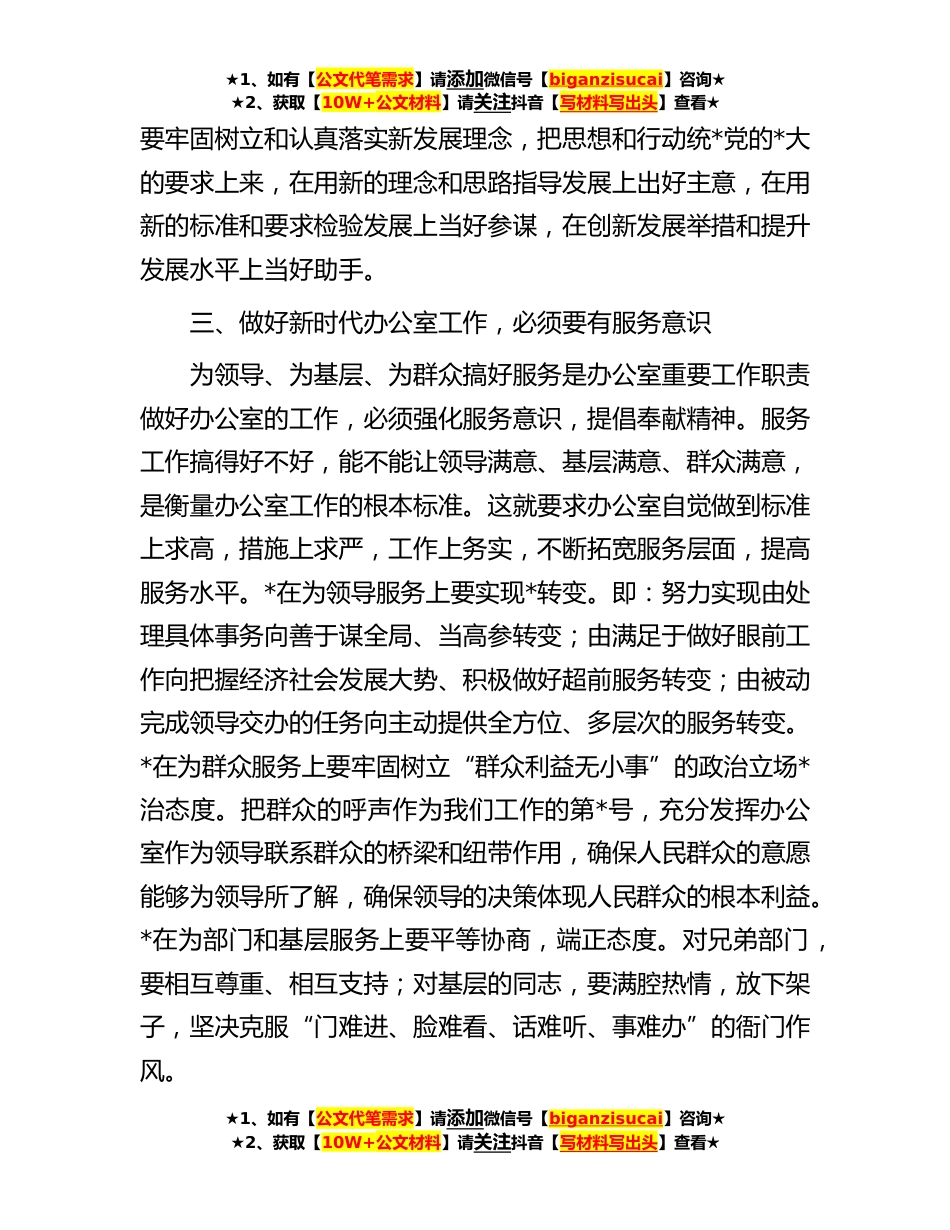 ★1、如有【公文代笔需求】请添加微信号【biganzisucai】咨询★
★2、获取【10W+公文材料】请关注抖音【写材料写出头】查看★

要牢固树立和认真落实新发展理念，把思想和行动统*党的*大的要求上来，在用新的理念和思路指导发展上出好主意，在用新的标准和要求检验发展上当好参谋，在创新发展举措和提升发展水平上当好助手。

三、做好新时代办公室工作，必须要有服务意识

为领导、为基层、为群众搞好服务是办公室重要工作职责做好办公室的工作，必须强化服务意识，提倡奉献精神。服务工作搞得好不好，能不能让领导满意、基层满意、群众满意，是衡量办公室工作的根本标准。这就要求办公室自觉做到标准上求高，措施上求严，工作上务实，不断拓宽服务层面，提高服务水平。*在为领导服务上要实现*转变。即：努力实现由处理具体事务向善于谋全局、当高参转变；由满足于做好眼前工作向把握经济社会发展大势、积极做好超前服务转变；由被动完成领导交办的任务向主动提供全方位、多层次的服务转变。*在为群众服务上要牢固树立“群众利益无小事”的政治立场*治态度。把群众的呼声作为我们工作的第*号，充分发挥办公室作为领导联系群众的桥梁和纽带作用，确保人民群众的意愿能够为领导所了解，确保领导的决策体现人民群众的根本利益。*在为部门和基层服务上要平等协商，端正态度。对兄弟部门，要相互尊重、相互支持；对基层的同志，要满腔热情，放下架子，坚决克服“门难进、脸难看、话难听、事难办”的衙门作风。

★1、如有【公文代笔需求】请添加微信号【biganzisucai】咨询★
★2、获取【10W+公文材料】请关注抖音【写材料写出头】查看★